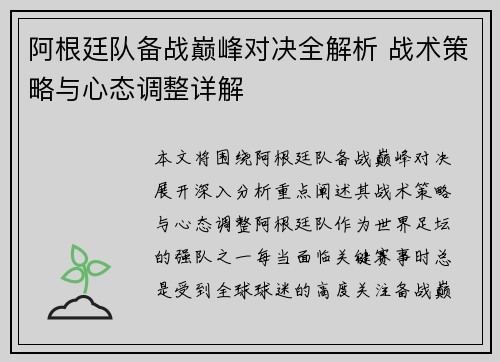 阿根廷队备战巅峰对决全解析 战术策略与心态调整详解

本文将围绕阿根廷队备战巅峰对决展开深入分析重点阐述其战术策略与心态调整阿根廷队作为世界足坛的强队之一每当面临关键赛事时总是受到全球球迷的高度关注备战巅